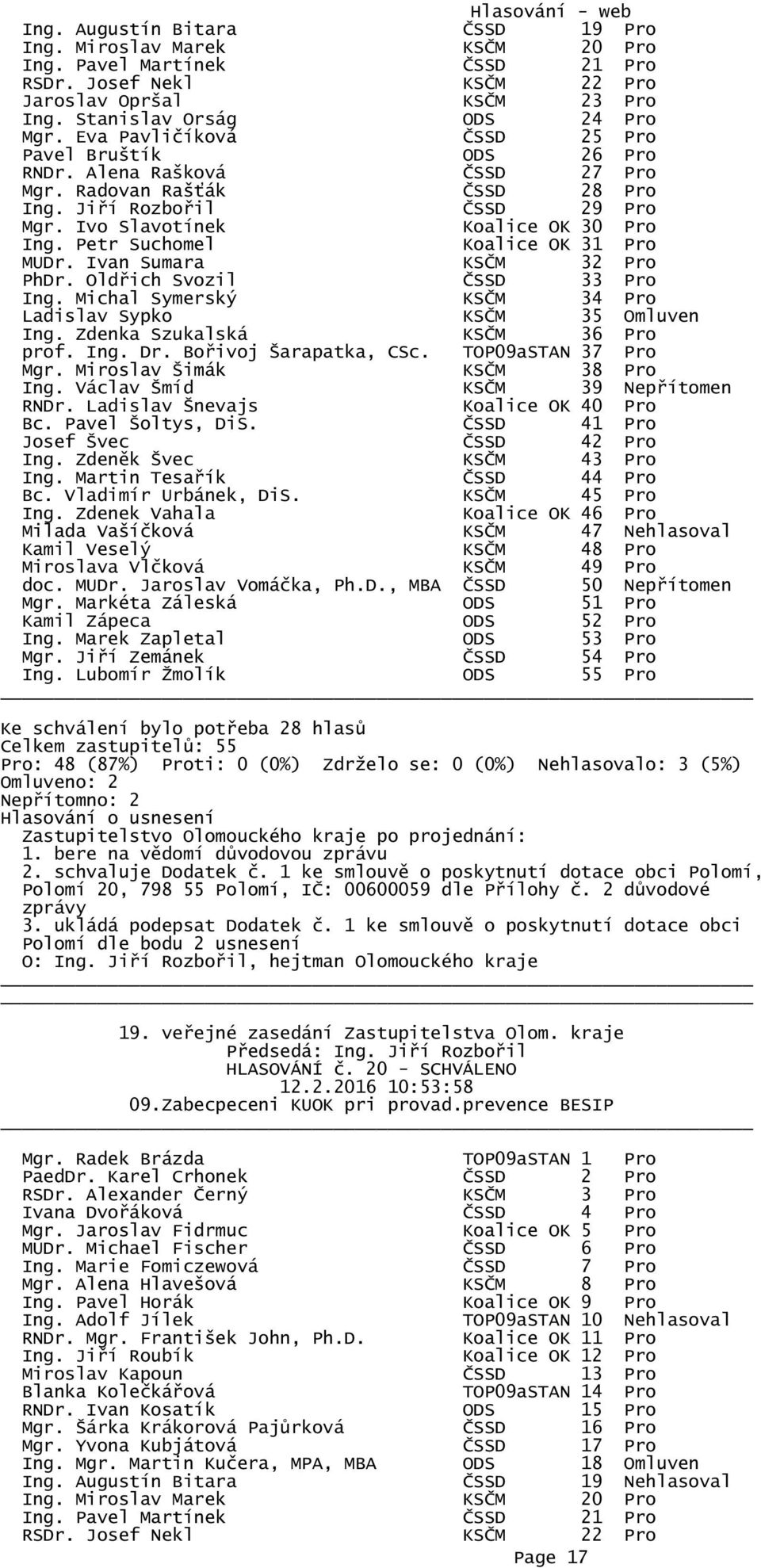 Hlasování - web

| | | | |
|---|---|---|---|
| Ing. Augustín Bitara | ČSSD | 19 | Pro |
| Ing. Miroslav Marek | KSČM | 20 | Pro |
| Ing. Pavel Martínek | ČSSD | 21 | Pro |
| RSDr. Josef Nekl | KSČM | 22 | Pro |
| Jaroslav Opršal | KSČM | 23 | Pro |
| Ing. Stanislav Orság | ODS | 24 | Pro |
| Mgr. Eva Pavličíková | ČSSD | 25 | Pro |
| Pavel Bruštík | ODS | 26 | Pro |
| RNDr. Alena Rašková | ČSSD | 27 | Pro |
| Mgr. Radovan Rašťák | ČSSD | 28 | Pro |
| Ing. Jiří Rozbořil | ČSSD | 29 | Pro |
| Mgr. Ivo Slavotínek | Koalice OK | 30 | Pro |
| Ing. Petr Suchomel | Koalice OK | 31 | Pro |
| MUDr. Ivan Sumara | KSČM | 32 | Pro |
| PhDr. Oldřich Svozil | ČSSD | 33 | Pro |
| Ing. Michal Symerský | KSČM | 34 | Pro |
| Ladislav Sypko | KSČM | 35 | Omluven |
| Ing. Zdenka Szukalská | KSČM | 36 | Pro |
| prof. Ing. Dr. Bořivoj Šarapatka, CSc. | TOP09aSTAN | 37 | Pro |
| Mgr. Miroslav Šimák | KSČM | 38 | Pro |
| Ing. Václav Šmíd | KSČM | 39 | Nepřítomen |
| RNDr. Ladislav Šnevajs | Koalice OK | 40 | Pro |
| Bc. Pavel Šoltys, DiS. | ČSSD | 41 | Pro |
| Josef Švec | ČSSD | 42 | Pro |
| Ing. Zdeněk Švec | KSČM | 43 | Pro |
| Ing. Martin Tesařík | ČSSD | 44 | Pro |
| Bc. Vladimír Urbánek, DiS. | KSČM | 45 | Pro |
| Ing. Zdenek Vahala | Koalice OK | 46 | Pro |
| Milada Vašíčková | KSČM | 47 | Nehlasoval |
| Kamil Veselý | KSČM | 48 | Pro |
| Miroslava Vlčková | KSČM | 49 | Pro |
| doc. MUDr. Jaroslav Vomáčka, Ph.D., MBA | ČSSD | 50 | Nepřítomen |
| Mgr. Markéta Záleská | ODS | 51 | Pro |
| Kamil Zápeca | ODS | 52 | Pro |
| Ing. Marek Zapletal | ODS | 53 | Pro |
| Mgr. Jiří Zemánek | ČSSD | 54 | Pro |
| Ing. Lubomír Žmolík | ODS | 55 | Pro |

Ke schválení bylo potřeba 28 hlasů
Celkem zastupitelů: 55
Pro: 48 (87%) Proti: 0 (0%) Zdrželo se: 0 (0%) Nehlasovalo: 3 (5%)
Omluveno: 2
Nepřítomno: 2
Hlasování o usnesení
Zastupitelstvo Olomouckého kraje po projednání:
1. bere na vědomí důvodovou zprávu
2. schvaluje Dodatek č. 1 ke smlouvě o poskytnutí dotace obci Polomí, Polomí 20, 798 55 Polomí, IČ: 00600059 dle Přílohy č. 2 důvodové zprávy
3. ukládá podepsat Dodatek č. 1 ke smlouvě o poskytnutí dotace obci Polomí dle bodu 2 usnesení
O: Ing. Jiří Rozbořil, hejtman Olomouckého kraje

19. veřejné zasedání Zastupitelstva Olom. kraje
Předsedá: Ing. Jiří Rozbořil
HLASOVÁNÍ č. 20 - SCHVÁLENO
12.2.2016 10:53:58
09.Zabecpeceni KUOK pri provad.prevence BESIP

| | | | |
|---|---|---|---|
| Mgr. Radek Brázda | TOP09aSTAN | 1 | Pro |
| PaedDr. Karel Crhonek | ČSSD | 2 | Pro |
| RSDr. Alexander Černý | KSČM | 3 | Pro |
| Ivana Dvořáková | ČSSD | 4 | Pro |
| Mgr. Jaroslav Fidrmuc | Koalice OK | 5 | Pro |
| MUDr. Michael Fischer | ČSSD | 6 | Pro |
| Ing. Marie Fomiczewová | ČSSD | 7 | Pro |
| Mgr. Alena Hlavešová | KSČM | 8 | Pro |
| Ing. Pavel Horák | Koalice OK | 9 | Pro |
| Ing. Adolf Jílek | TOP09aSTAN | 10 | Nehlasoval |
| RNDr. Mgr. František John, Ph.D. | Koalice OK | 11 | Pro |
| Ing. Jiří Roubík | Koalice OK | 12 | Pro |
| Miroslav Kapoun | ČSSD | 13 | Pro |
| Blanka Kolečkářová | TOP09aSTAN | 14 | Pro |
| RNDr. Ivan Kosatík | ODS | 15 | Pro |
| Mgr. Šárka Krákorová Pajůrková | ČSSD | 16 | Pro |
| Mgr. Yvona Kubjátová | ČSSD | 17 | Pro |
| Ing. Mgr. Martin Kučera, MPA, MBA | ODS | 18 | Omluven |
| Ing. Augustín Bitara | ČSSD | 19 | Nehlasoval |
| Ing. Miroslav Marek | KSČM | 20 | Pro |
| Ing. Pavel Martínek | ČSSD | 21 | Pro |
| RSDr. Josef Nekl | KSČM | 22 | Pro |

Page 17